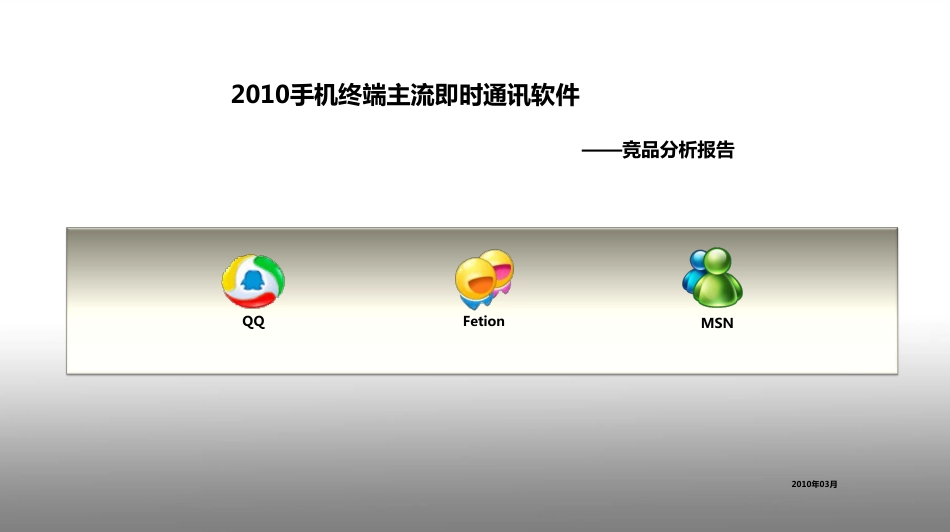 2010手机终端主流即时通讯软件

——竞品分析报告

QQ

Fetion

MSN

2010年03月